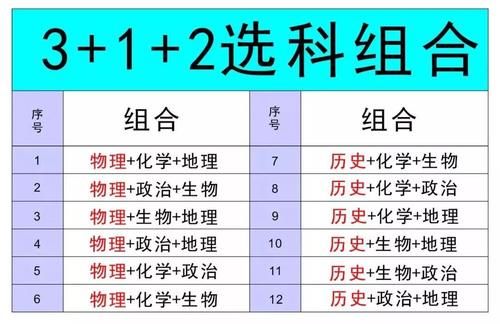 3+1+2选科组合

| 序号 | 组合 | 序号 | 组合 |
|---|---|---|---|
| 1 | 物理+化学+地理 | 7 | 历史+化学+生物 |
| 2 | 物理+政治+生物 | 8 | 历史+化学+政治 |
| 3 | 物理+生物+地理 | 9 | 历史+化学+地理 |
| 4 | 物理+政治+地理 | 10 | 历史+生物+地理 |
| 5 | 物理+化学+政治 | 11 | 历史+生物+政治 |
| 6 | 物理+化学+生物 | 12 | 历史+政治+地理 |